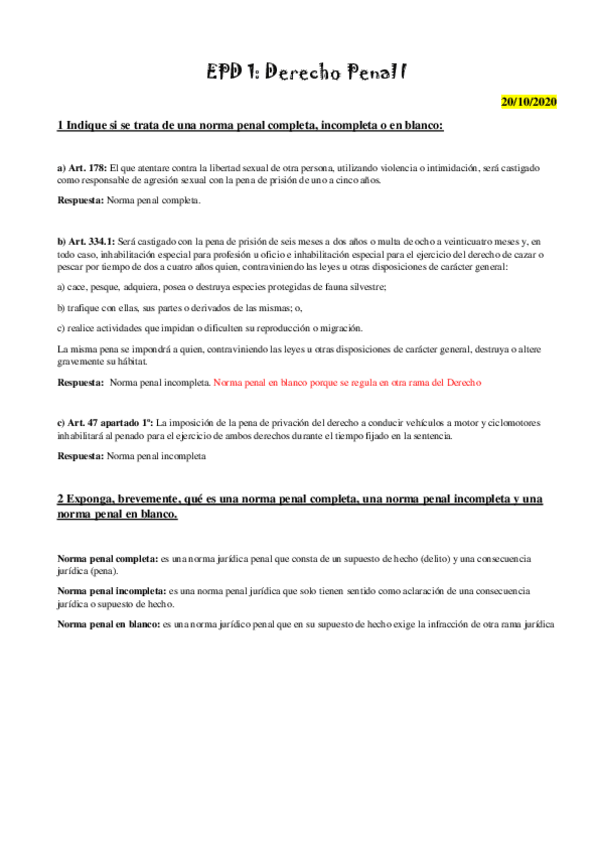 EPD 1: Derecho Penal I

20/10/2020

1 Indique si se trata de una norma penal completa, incompleta o en blanco:

a) Art. 178: El que atentare contra la libertad sexual de otra persona, utilizando violencia o intimidación, será castigado como responsable de agresión sexual con la pena de prisión de uno a cinco años.

Respuesta: Norma penal completa.

b) Art. 334.1: Será castigado con la pena de prisión de seis meses a dos años o multa de ocho a veinticuatro meses y, en todo caso, inhabilitación especial para profesión u oficio e inhabilitación especial para el ejercicio del derecho de cazar o pescar por tiempo de dos a cuatro años quien, contraviniendo las leyes u otras disposiciones de carácter general:

a) cace, pesque, adquiera, posea o destruya especies protegidas de fauna silvestre;

b) trafique con ellas, sus partes o derivados de las mismas; o,

c) realice actividades que impidan o dificulten su reproducción o migración.

La misma pena se impondrá a quien, contraviniendo las leyes u otras disposiciones de carácter general, destruya o altere gravemente su hábitat.

Respuesta: Norma penal incompleta. Norma penal en blanco porque se regula en otra rama del Derecho

c) Art. 47 apartado 1º: La imposición de la pena de privación del derecho a conducir vehículos a motor y ciclomotores inhabilitará al penado para el ejercicio de ambos derechos durante el tiempo fijado en la sentencia.

Respuesta: Norma penal incompleta

2 Exponga, brevemente, qué es una norma penal completa, una norma penal incompleta y una norma penal en blanco.

Norma penal completa: es una norma jurídica penal que consta de un supuesto de hecho (delito) y una consecuencia jurídica (pena).

Norma penal incompleta: es una norma penal jurídica que solo tienen sentido como aclaración de una consecuencia jurídica o supuesto de hecho.

Norma penal en blanco: es una norma jurídico penal que en su supuesto de hecho exige la infracción de otra rama jurídica